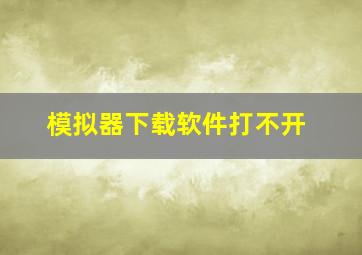 模拟器下载软件打不开